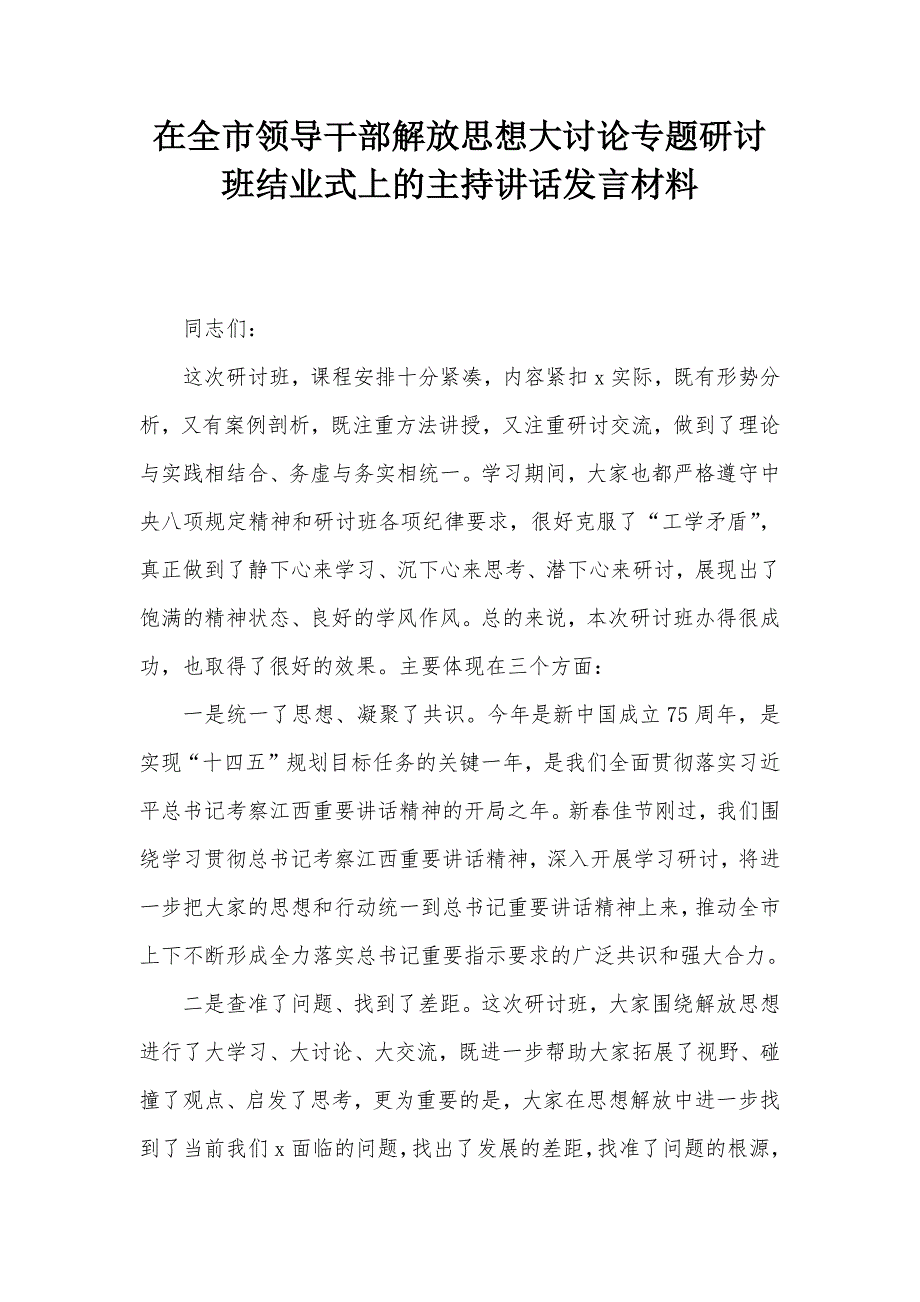 在全市领导干部解放思想大讨论专题研讨班结业式上的主持讲话发言材料

同志们：

这次研讨班，课程安排十分紧凑，内容紧扣x实际，既有形势分析，又有案例剖析，既注重方法讲授，又注重研讨交流，做到了理论与实践相结合、务虚与务实相统一。学习期间，大家也都严格遵守中央八项规定精神和研讨班各项纪律要求，很好克服了“工学矛盾”，真正做到了静下心来学习、沉下心来思考、潜下心来研讨，展现出了饱满的精神状态、良好的学风作风。总的来说，本次研讨班办得很成功，也取得了很好的效果。主要体现在三个方面：

一是统一了思想、凝聚了共识。今年是新中国成立75周年，是实现“十四五”规划目标任务的关键一年，是我们全面贯彻落实习近平总书记考察江西重要讲话精神的开局之年。新春佳节刚过，我们围绕学习贯彻总书记考察江西重要讲话精神，深入开展学习研讨，将进一步把大家的思想和行动统一到总书记重要讲话精神上来，推动全市上下不断形成全力落实总书记重要指示要求的广泛共识和强大合力。

二是查准了问题、找到了差距。这次研讨班，大家围绕解放思想进行了大学习、大讨论、大交流，既进一步帮助大家拓展了视野、碰撞了观点、启发了思考，更为重要的是，大家在思想解放中进一步找到了当前我们x面临的问题，找出了发展的差距，找准了问题的根源，